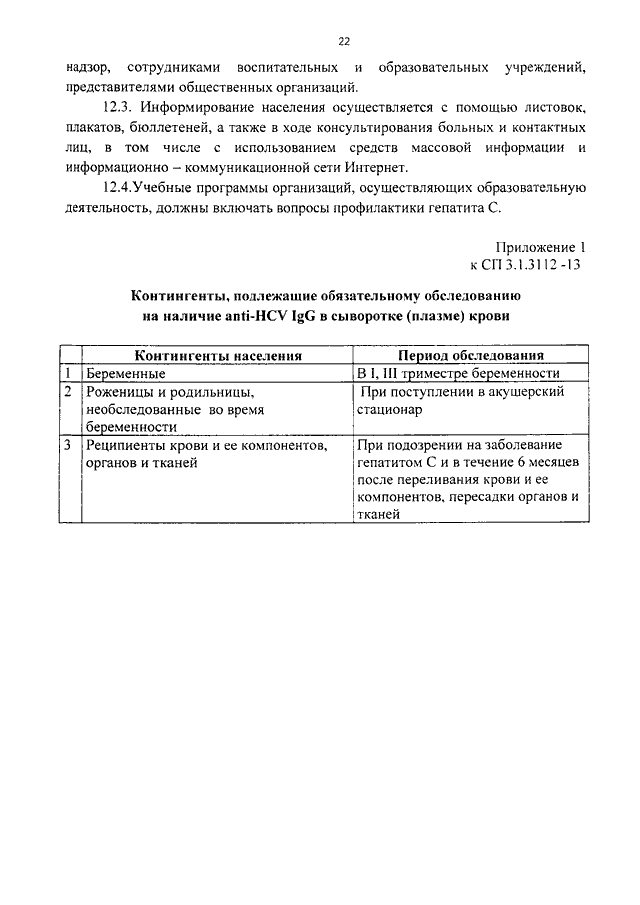 22

надзор, сотрудниками воспитательных и образовательных учреждений, представителями общественных организаций.

12.3. Информирование населения осуществляется с помощью листовок, плакатов, бюллетеней, а также в ходе консультирования больных и контактных лиц, в том числе с использованием средств массовой информации и информационно – коммуникационной сети Интернет.

12.4.Учебные программы организаций, осуществляющих образовательную деятельность, должны включать вопросы профилактики гепатита С.

Приложение 1
к СП 3.1.3112 -13

Контингенты, подлежащие обязательному обследованию на наличие anti-HCV IgG в сыворотке (плазме) крови

| | Контингенты населения | Период обследования |
|---|---|---|
| 1 | Беременные | В I, III триместре беременности |
| 2 | Роженицы и родильницы, необследованные во время беременности | При поступлении в акушерский стационар |
| 3 | Реципиенты крови и ее компонентов, органов и тканей | При подозрении на заболевание гепатитом С и в течение 6 месяцев после переливания крови и ее компонентов, пересадки органов и тканей |